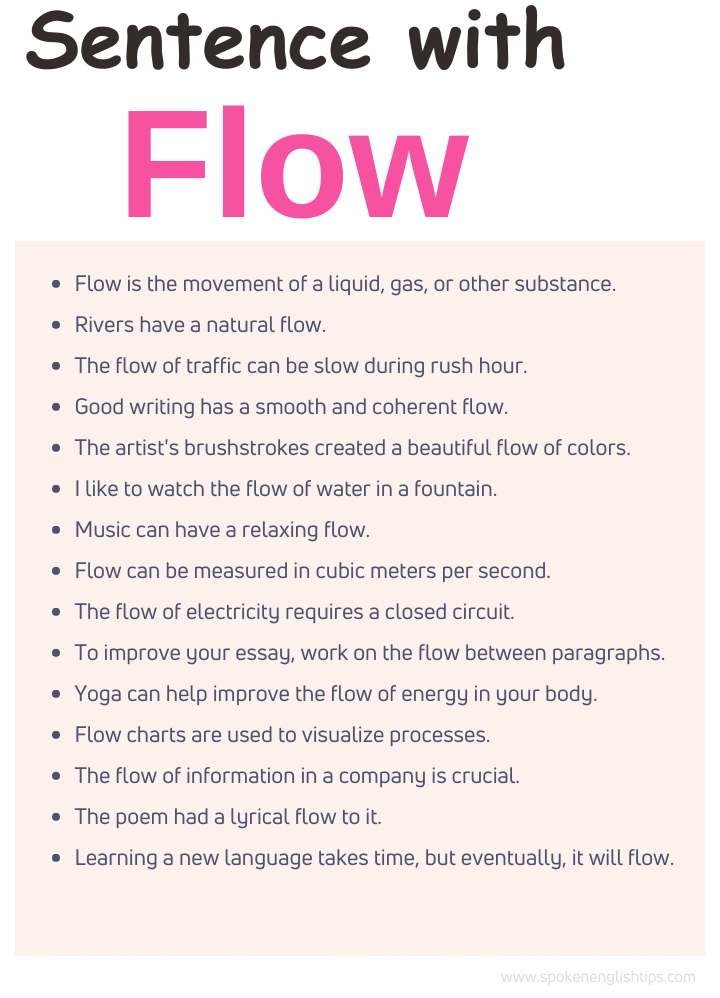 Sentence with
Flow

- Flow is the movement of a liquid, gas, or other substance.
- Rivers have a natural flow.
- The flow of traffic can be slow during rush hour.
- Good writing has a smooth and coherent flow.
- The artist's brushstrokes created a beautiful flow of colors.
- I like to watch the flow of water in a fountain.
- Music can have a relaxing flow.
- Flow can be measured in cubic meters per second.
- The flow of electricity requires a closed circuit.
- To improve your essay, work on the flow between paragraphs.
- Yoga can help improve the flow of energy in your body.
- Flow charts are used to visualize processes.
- The flow of information in a company is crucial.
- The poem had a lyrical flow to it.
- Learning a new language takes time, but eventually, it will flow.

www.spokenenglishtips.com